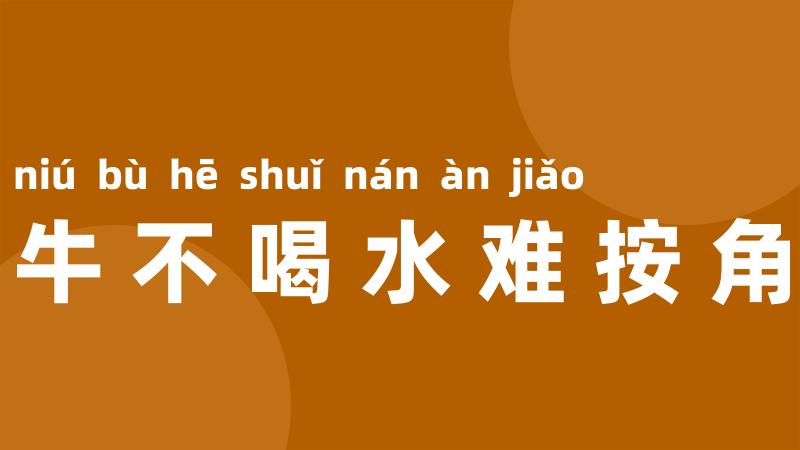 niú bù hē shuǐ nán àn jiǎo
牛不喝水难按角